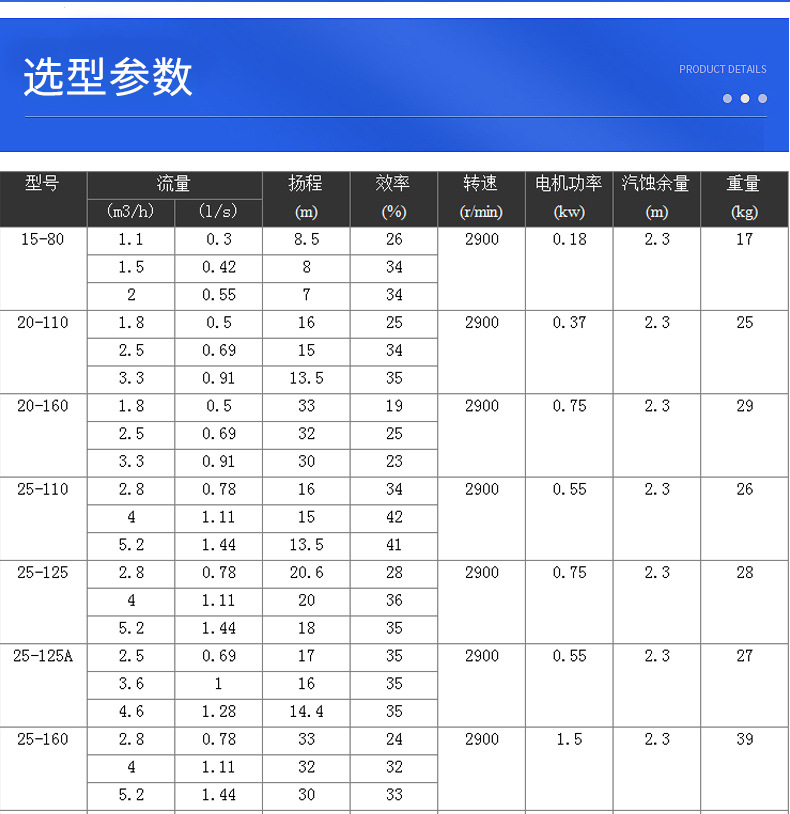 选型参数

PRODUCT DETAILS

| 型号 | 流量 (m3/h) | 流量 (l/s) | 扬程 (m) | 效率 (%) | 转速 (r/min) | 电机功率 (kw) | 汽蚀余量 (m) | 重量 (kg) |
|---|---|---|---|---|---|---|---|---|
| 15-80 | 1.1 | 0.3 | 8.5 | 26 | 2900 | 0.18 | 2.3 | 17 |
| | 1.5 | 0.42 | 8 | 34 | | | | |
| | 2 | 0.55 | 7 | 34 | | | | |
| 20-110 | 1.8 | 0.5 | 16 | 25 | 2900 | 0.37 | 2.3 | 25 |
| | 2.5 | 0.69 | 15 | 34 | | | | |
| | 3.3 | 0.91 | 13.5 | 35 | | | | |
| 20-160 | 1.8 | 0.5 | 33 | 19 | 2900 | 0.75 | 2.3 | 29 |
| | 2.5 | 0.69 | 32 | 25 | | | | |
| | 3.3 | 0.91 | 30 | 23 | | | | |
| 25-110 | 2.8 | 0.78 | 16 | 34 | 2900 | 0.55 | 2.3 | 26 |
| | 4 | 1.11 | 15 | 42 | | | | |
| | 5.2 | 1.44 | 13.5 | 41 | | | | |
| 25-125 | 2.8 | 0.78 | 20.6 | 28 | 2900 | 0.75 | 2.3 | 28 |
| | 4 | 1.11 | 20 | 36 | | | | |
| | 5.2 | 1.44 | 18 | 35 | | | | |
| 25-125A | 2.5 | 0.69 | 17 | 35 | 2900 | 0.55 | 2.3 | 27 |
| | 3.6 | 1 | 16 | 35 | | | | |
| | 4.6 | 1.28 | 14.4 | 35 | | | | |
| 25-160 | 2.8 | 0.78 | 33 | 24 | 2900 | 1.5 | 2.3 | 39 |
| | 4 | 1.11 | 32 | 32 | | | | |
| | 5.2 | 1.44 | 30 | 33 | | | | |